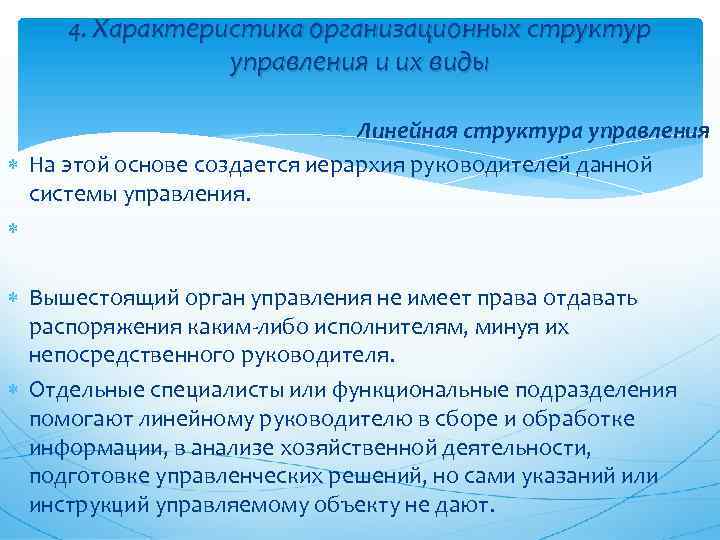 4. Характеристика организационных структур управления и их виды

Линейная структура управления

На этой основе создается иерархия руководителей данной системы управления.

Вышестоящий орган управления не имеет права отдавать распоряжения каким-либо исполнителям, минуя их непосредственного руководителя.

Отдельные специалисты или функциональные подразделения помогают линейному руководителю в сборе и обработке информации, в анализе хозяйственной деятельности, подготовке управленческих решений, но сами указаний или инструкций управляемому объекту не дают.